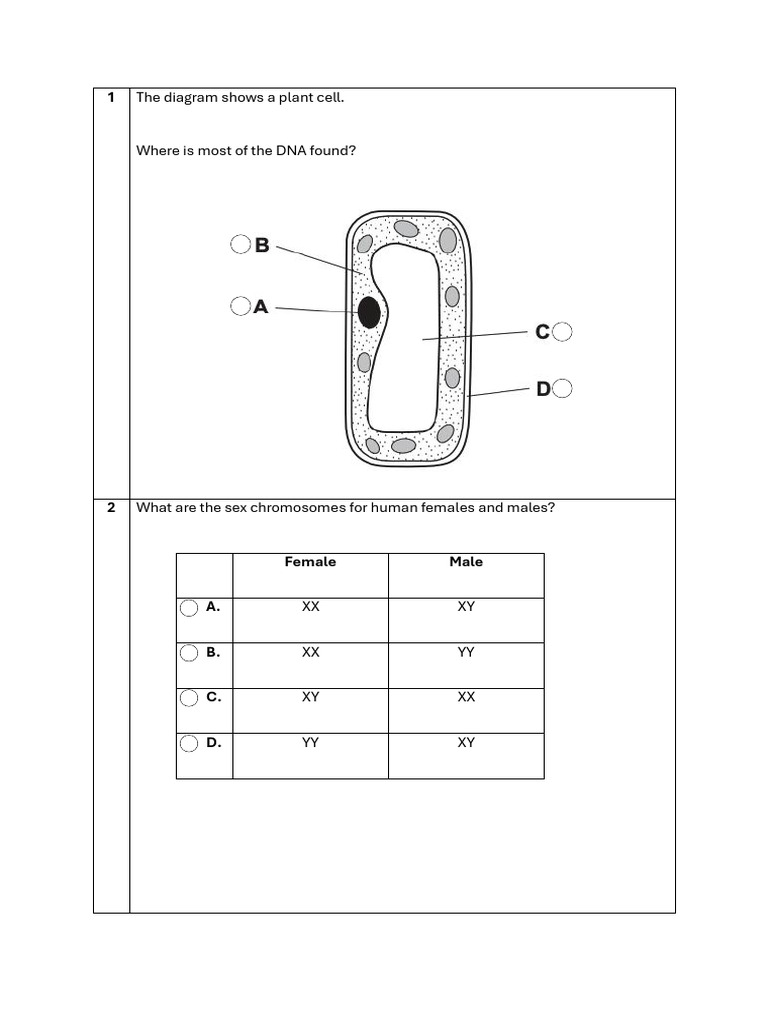 1

The diagram shows a plant cell.

Where is most of the DNA found?

B

A

C

D

2

What are the sex chromosomes for human females and males?

| | Female | Male |
|---|---|---|
| A. | XX | XY |
| B. | XX | YY |
| C. | XY | XX |
| D. | YY | XY |